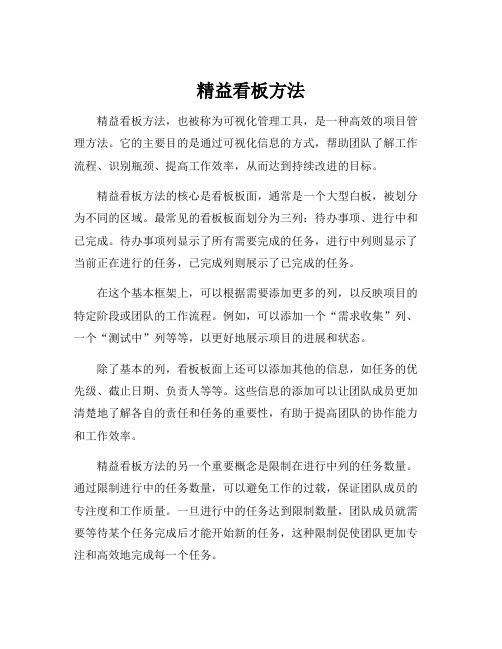 精益看板方法

精益看板方法，也被称为可视化管理工具，是一种高效的项目管理方法。它的主要目的是通过可视化信息的方式，帮助团队了解工作流程、识别瓶颈、提高工作效率，从而达到持续改进的目标。

精益看板方法的核心是看板板面，通常是一个大型白板，被划分为不同的区域。最常见的看板板面划分为三列：待办事项、进行中和已完成。待办事项列显示了所有需要完成的任务，进行中列则显示了当前正在进行的任务，已完成列则展示了已完成的任务。

在这个基本框架上，可以根据需要添加更多的列，以反映项目的特定阶段或团队的工作流程。例如，可以添加一个“需求收集”列、一个“测试中”列等等，以更好地展示项目的进展和状态。

除了基本的列，看板板面上还可以添加其他的信息，如任务的优先级、截止日期、负责人等等。这些信息的添加可以让团队成员更加清楚地了解各自的责任和任务的重要性，有助于提高团队的协作能力和工作效率。

精益看板方法的另一个重要概念是限制在进行中列的任务数量。通过限制进行中的任务数量，可以避免工作的过载，保证团队成员的专注度和工作质量。一旦进行中的任务达到限制数量，团队成员就需要等待某个任务完成后才能开始新的任务，这种限制促使团队更加专注和高效地完成每一个任务。